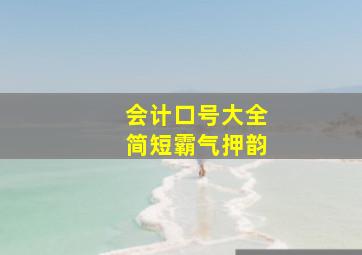 会计口号大全
简短霸气押韵